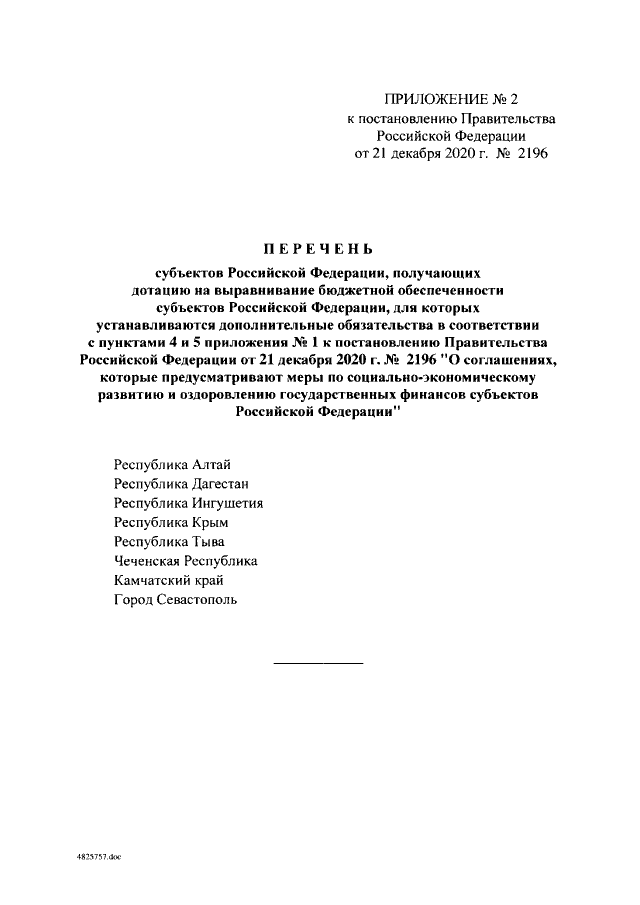 ПРИЛОЖЕНИЕ № 2
к постановлению Правительства
Российской Федерации
от 21 декабря 2020 г. № 2196

П Е Р Е Ч Е Н Ь

субъектов Российской Федерации, получающих дотацию на выравнивание бюджетной обеспеченности субъектов Российской Федерации, для которых устанавливаются дополнительные обязательства в соответствии с пунктами 4 и 5 приложения № 1 к постановлению Правительства Российской Федерации от 21 декабря 2020 г. № 2196 "О соглашениях, которые предусматривают меры по социально-экономическому развитию и оздоровлению государственных финансов субъектов Российской Федерации"

Республика Алтай
Республика Дагестан
Республика Ингушетия
Республика Крым
Республика Тыва
Чеченская Республика
Камчатский край
Город Севастополь

4825757.doc